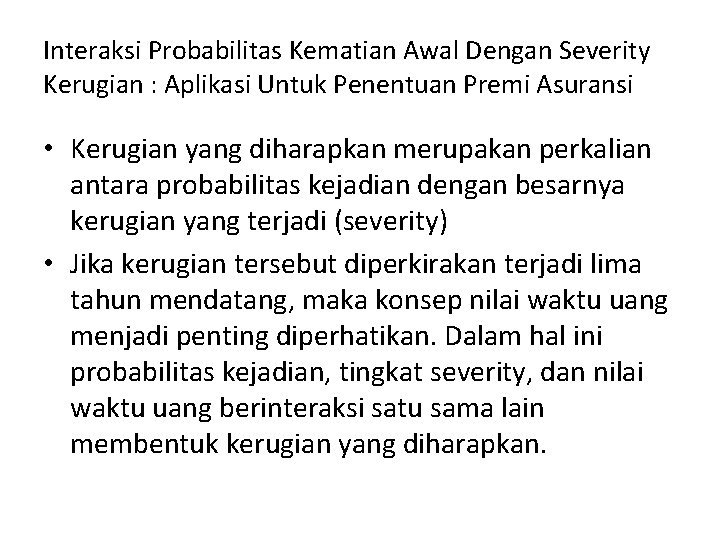 Interaksi Probabilitas Kematian Awal Dengan Severity Kerugian : Aplikasi Untuk Penentuan Premi Asuransi

• Kerugian yang diharapkan merupakan perkalian antara probabilitas kejadian dengan besarnya kerugian yang terjadi (severity)

• Jika kerugian tersebut diperkirakan terjadi lima tahun mendatang, maka konsep nilai waktu uang menjadi penting diperhatikan. Dalam hal ini probabilitas kejadian, tingkat severity, dan nilai waktu uang berinteraksi satu sama lain membentuk kerugian yang diharapkan.